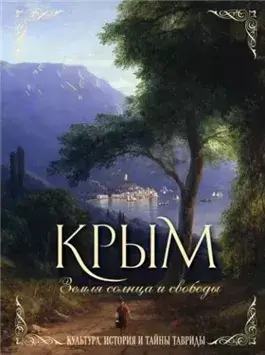 КРЫМ

Земля солнца и свободы

КУЛЬТУРА, ИСТОРИЯ И ТАЙНЫ ТАВРИДЫ